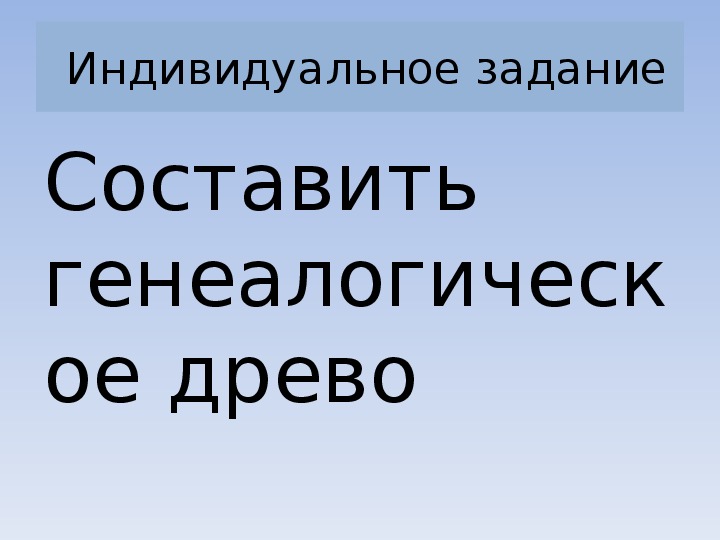 Индивидуальное задание

Составить генеалогическое древо